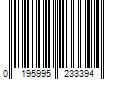 0 195995 233394